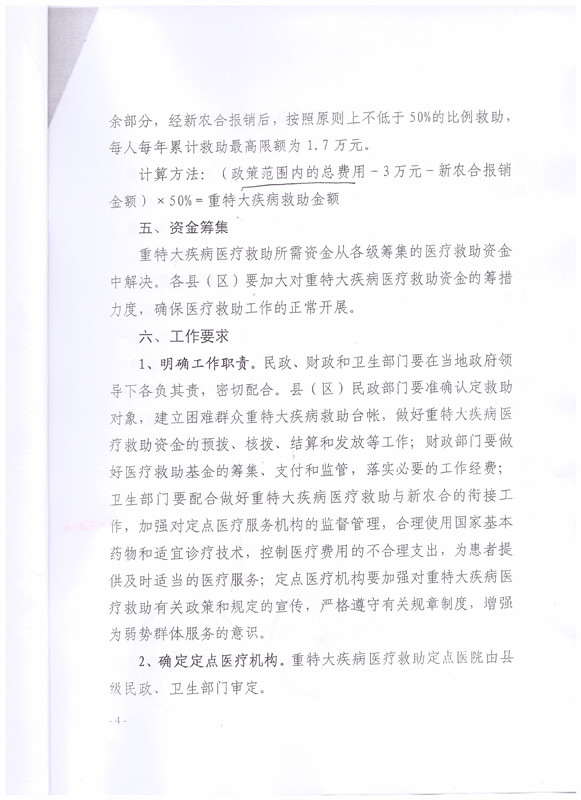 余部分，经新农合报销后，按照原则上不低于50%的比例救助，每人每年累计救助最高限额为1.7万元。

计算方法：（政策范围内的总费用－3万元－新农合报销金额）×50%＝重特大疾病救助金额

五、资金筹集

重特大疾病医疗救助所需资金从各级筹集的医疗救助资金中解决。各县（区）要加大对重特大疾病医疗救助资金的筹措力度，确保医疗救助工作的正常开展。

六、工作要求

1、明确工作职责。民政、财政和卫生部门要在当地政府领导下各负其责，密切配合。县（区）民政部门要准确认定救助对象，建立困难群众重特大疾病救助台帐，做好重特大疾病医疗救助资金的预拨、核拨、结算和发放等工作；财政部门要做好医疗救助基金的筹集、支付和监管，落实必要的工作经费；卫生部门要配合做好重特大疾病医疗救助与新农合的衔接工作，加强对定点医疗服务机构的监督管理，合理使用国家基本药物和适宜诊疗技术，控制医疗费用的不合理支出，为患者提供及时适当的医疗服务；定点医疗机构要加强对重特大疾病医疗救助有关政策和规定的宣传，严格遵守有关规章制度，增强为弱势群体服务的意识。

2、确定定点医疗机构。重特大疾病医疗救助定点医院由县级民政、卫生部门审定。

-4-